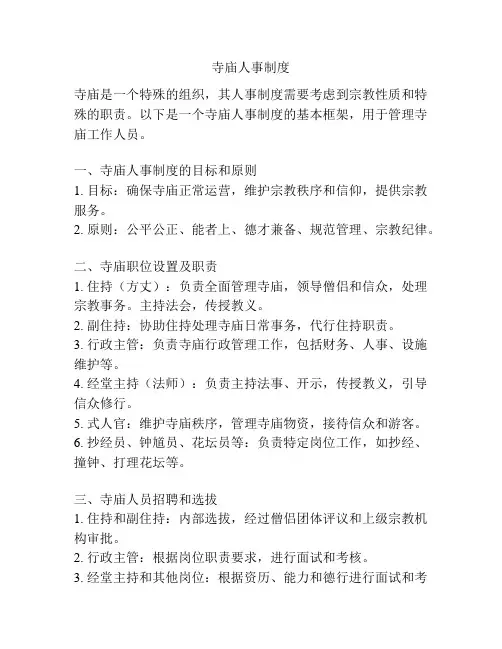 寺庙人事制度

寺庙是一个特殊的组织，其人事制度需要考虑到宗教性质和特殊的职责。以下是一个寺庙人事制度的基本框架，用于管理寺庙工作人员。

一、寺庙人事制度的目标和原则
1. 目标：确保寺庙正常运营，维护宗教秩序和信仰，提供宗教服务。
2. 原则：公平公正、能者上、德才兼备、规范管理、宗教纪律。

二、寺庙职位设置及职责
1. 住持（方丈）：负责全面管理寺庙，领导僧侣和信众，处理宗教事务。主持法会，传授教义。
2. 副住持：协助住持处理寺庙日常事务，代行住持职责。
3. 行政主管：负责寺庙行政管理工作，包括财务、人事、设施维护等。
4. 经堂主持（法师）：负责主持法事、开示，传授教义，引导信众修行。
5. 式人官：维护寺庙秩序，管理寺庙物资，接待信众和游客。
6. 抄经员、钟馗员、花坛员等：负责特定岗位工作，如抄经、撞钟、打理花坛等。

三、寺庙人员招聘和选拔
1. 住持和副住持：内部选拔，经过僧侣团体评议和上级宗教机构审批。
2. 行政主管：根据岗位职责要求，进行面试和考核。
3. 经堂主持和其他岗位：根据资历、能力和德行进行面试和考